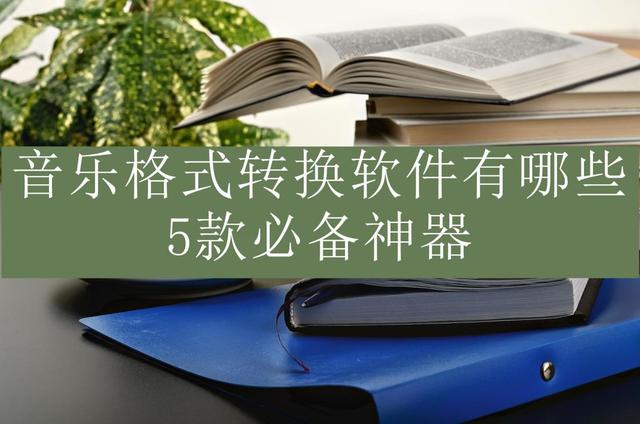 音乐格式转换软件有哪些
5款必备神器